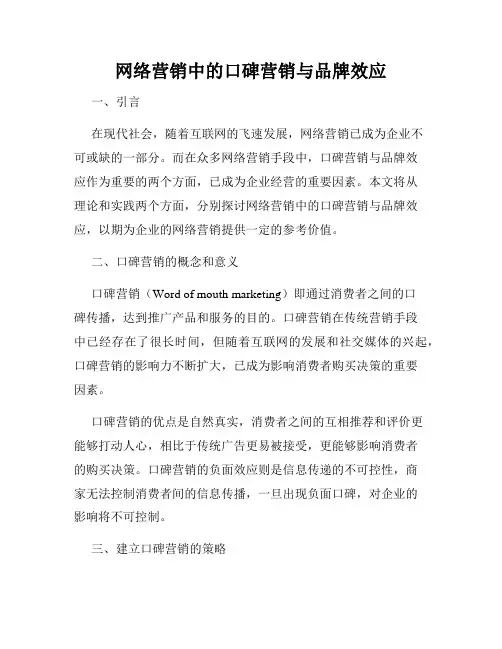 网络营销中的口碑营销与品牌效应

一、引言

在现代社会，随着互联网的飞速发展，网络营销已成为企业不可或缺的一部分。而在众多网络营销手段中，口碑营销与品牌效应作为重要的两个方面，已成为企业经营的重要因素。本文将从理论和实践两个方面，分别探讨网络营销中的口碑营销与品牌效应，以期为企业的网络营销提供一定的参考价值。

二、口碑营销的概念和意义

口碑营销（Word of mouth marketing）即通过消费者之间的口碑传播，达到推广产品和服务的目的。口碑营销在传统营销手段中已经存在了很长时间，但随着互联网的发展和社交媒体的兴起，口碑营销的影响力不断扩大，已成为影响消费者购买决策的重要因素。

口碑营销的优点是自然真实，消费者之间的互相推荐和评价更能够打动人心，相比于传统广告更易被接受，更能够影响消费者的购买决策。口碑营销的负面效应则是信息传递的不可控性，商家无法控制消费者间的信息传播，一旦出现负面口碑，对企业的影响将不可控制。

三、建立口碑营销的策略